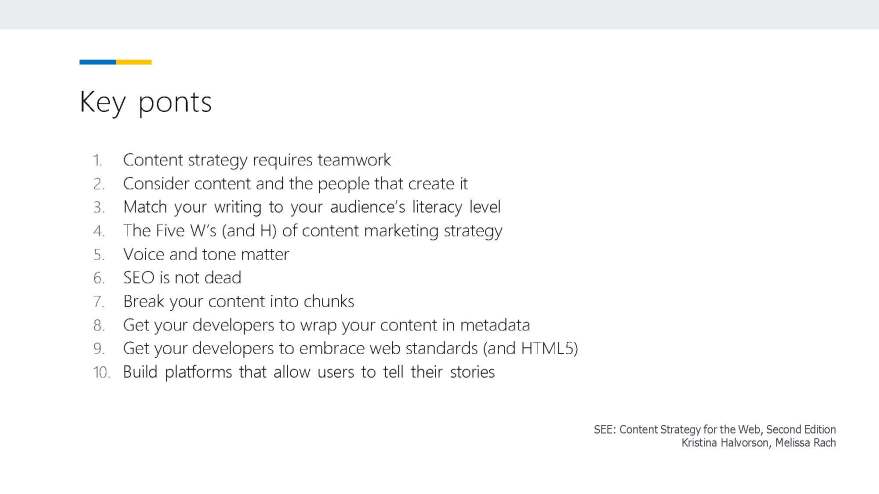 Key ponts

1. Content strategy requires teamwork
2. Consider content and the people that create it
3. Match your writing to your audience's literacy level
4. The Five W's (and H) of content marketing strategy
5. Voice and tone matter
6. SEO is not dead
7. Break your content into chunks
8. Get your developers to wrap your content in metadata
9. Get your developers to embrace web standards (and HTML5)
10. Build platforms that allow users to tell their stories

SEE: Content Strategy for the Web, Second Edition
Kristina Halvorson, Melissa Rach